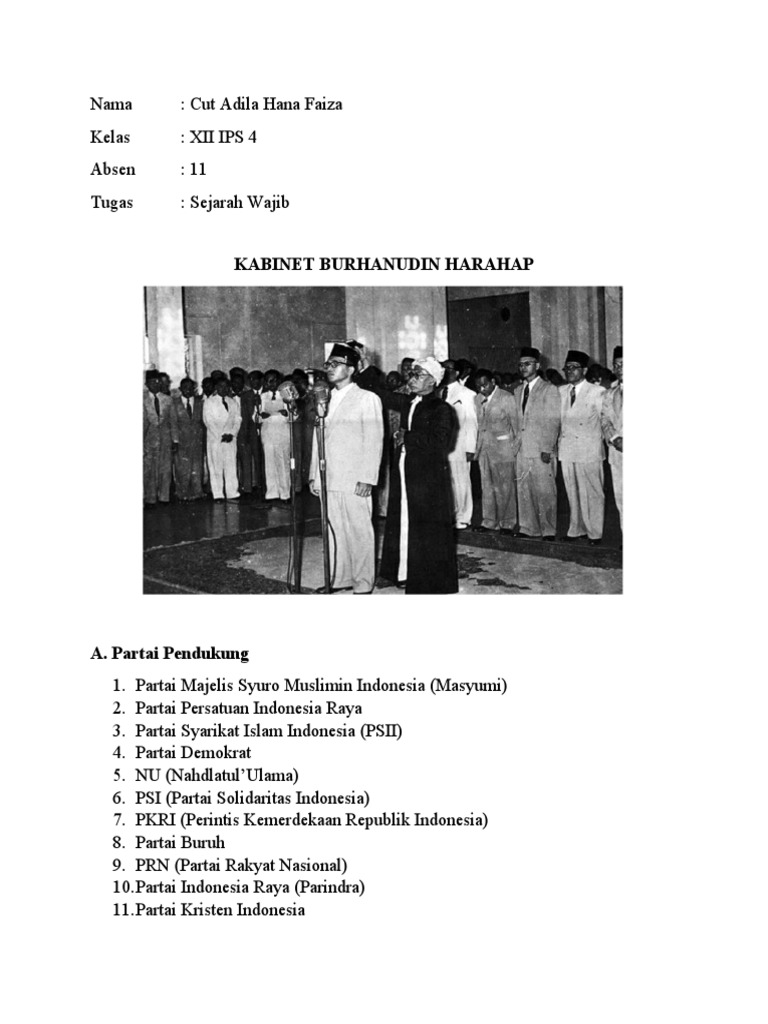 Nama : Cut Adila Hana Faiza

Kelas : XII IPS 4

Absen : 11

Tugas : Sejarah Wajib

KABINET BURHANUDIN HARAHAP

A. Partai Pendukung

1. Partai Majelis Syuro Muslimin Indonesia (Masyumi)
2. Partai Persatuan Indonesia Raya
3. Partai Syarikat Islam Indonesia (PSII)
4. Partai Demokrat
5. NU (Nahdlatul'Ulama)
6. PSI (Partai Solidaritas Indonesia)
7. PKRI (Perintis Kemerdekaan Republik Indonesia)
8. Partai Buruh
9. PRN (Partai Rakyat Nasional)
10. Partai Indonesia Raya (Parindra)
11. Partai Kristen Indonesia